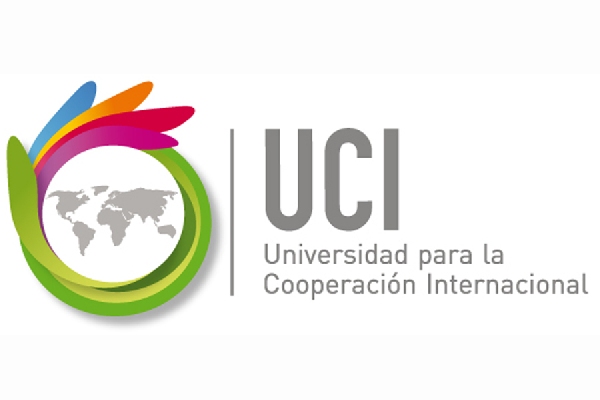 UCI
Universidad para la Cooperación Internacional